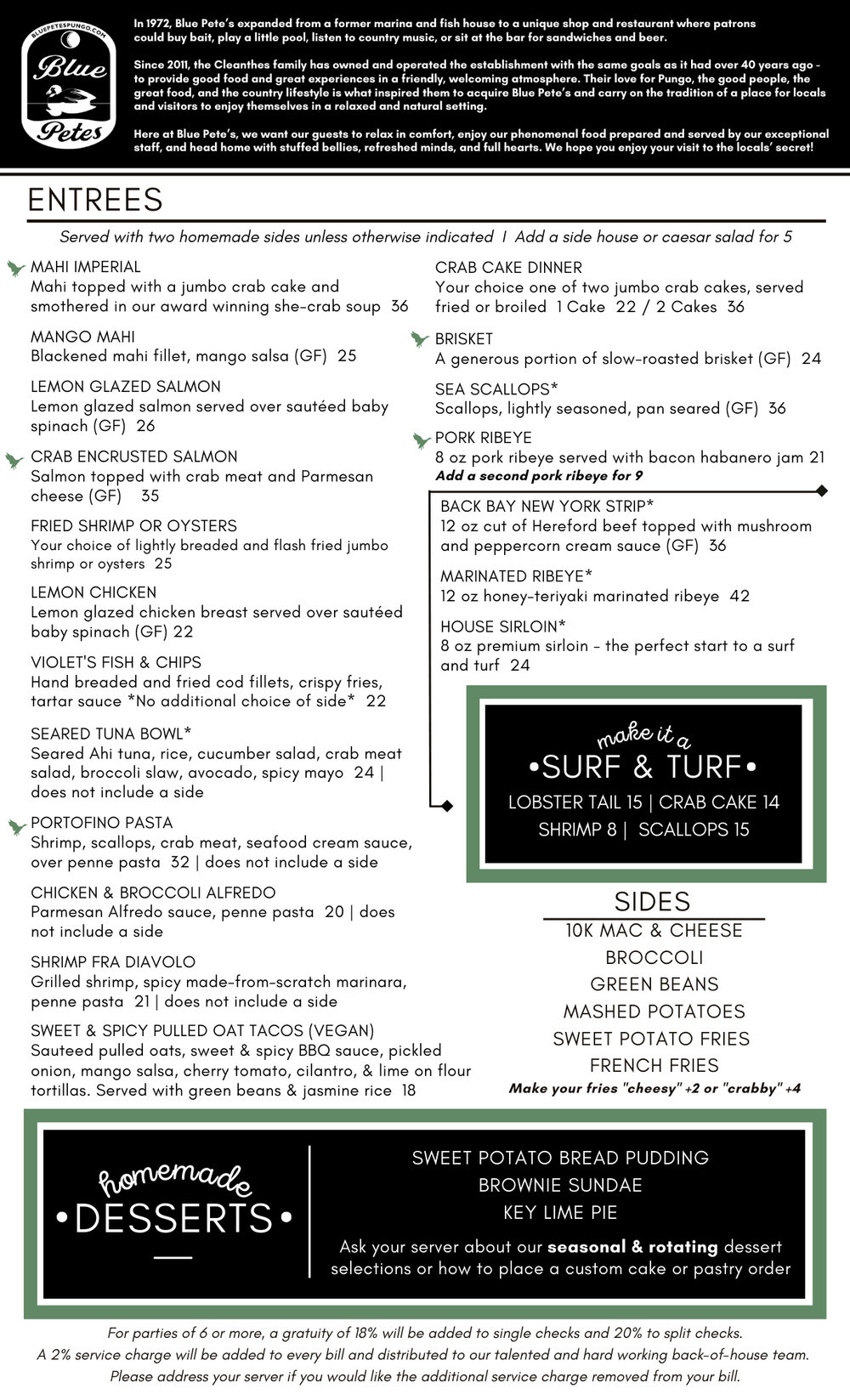 BLUEPETESPUNGO.COM
Blue Petes

In 1972, Blue Pete's expanded from a former marina and fish house to a unique shop and restaurant where patrons could buy bait, play a little pool, listen to country music, or sit at the bar for sandwiches and beer.

Since 2011, the Cleanthes family has owned and operated the establishment with the same goals as it had over 40 years ago - to provide good food and great experiences in a friendly, welcoming atmosphere. Their love for Pungo, the good people, the great food, and the country lifestyle is what inspired them to acquire Blue Pete's and carry on the tradition of a place for locals and visitors to enjoy themselves in a relaxed and natural setting.

Here at Blue Pete's, we want our guests to relax in comfort, enjoy our phenomenal food prepared and served by our exceptional staff, and head home with stuffed bellies, refreshed minds, and full hearts. We hope you enjoy your visit to the locals' secret!

ENTREES

Served with two homemade sides unless otherwise indicated | Add a side house or caesar salad for 5

MAHI IMPERIAL
Mahi topped with a jumbo crab cake and smothered in our award winning she-crab soup 36

MANGO MAHI
Blackened mahi fillet, mango salsa (GF) 25

LEMON GLAZED SALMON
Lemon glazed salmon served over sautéed baby spinach (GF) 26

CRAB ENCRUSTED SALMON
Salmon topped with crab meat and Parmesan cheese (GF) 35

FRIED SHRIMP OR OYSTERS
Your choice of lightly breaded and flash fried jumbo shrimp or oysters 25

LEMON CHICKEN
Lemon glazed chicken breast served over sautéed baby spinach (GF) 22

VIOLET'S FISH & CHIPS
Hand breaded and fried cod fillets, crispy fries, tartar sauce *No additional choice of side* 22

SEARED TUNA BOWL*
Seared Ahi tuna, rice, cucumber salad, crab meat salad, broccoli slaw, avocado, spicy mayo 24 | does not include a side

PORTOFINO PASTA
Shrimp, scallops, crab meat, seafood cream sauce, over penne pasta 32 | does not include a side

CHICKEN & BROCCOLI ALFREDO
Parmesan Alfredo sauce, penne pasta 20 | does not include a side

SHRIMP FRA DIAVOLO
Grilled shrimp, spicy made-from-scratch marinara, penne pasta 21 | does not include a side

SWEET & SPICY PULLED OAT TACOS (VEGAN)
Sauteed pulled oats, sweet & spicy BBQ sauce, pickled onion, mango salsa, cherry tomato, cilantro, & lime on flour tortillas. Served with green beans & jasmine rice 18

CRAB CAKE DINNER
Your choice one of two jumbo crab cakes, served fried or broiled 1 Cake 22 / 2 Cakes 36

BRISKET
A generous portion of slow-roasted brisket (GF) 24

SEA SCALLOPS*
Scallops, lightly seasoned, pan seared (GF) 36

PORK RIBEYE
8 oz pork ribeye served with bacon habanero jam 21
Add a second pork ribeye for 9

BACK BAY NEW YORK STRIP*
12 oz cut of Hereford beef topped with mushroom and peppercorn cream sauce (GF) 36

MARINATED RIBEYE*
12 oz honey-teriyaki marinated ribeye 42

HOUSE SIRLOIN*
8 oz premium sirloin - the perfect start to a surf and turf 24

make it a
•SURF & TURF•
LOBSTER TAIL 15 | CRAB CAKE 14
SHRIMP 8 | SCALLOPS 15

SIDES
10K MAC & CHEESE
BROCCOLI
GREEN BEANS
MASHED POTATOES
SWEET POTATO FRIES
FRENCH FRIES
Make your fries "cheesy" +2 or "crabby" +4

homemade
•DESSERTS•

SWEET POTATO BREAD PUDDING
BROWNIE SUNDAE
KEY LIME PIE
Ask your server about our seasonal & rotating dessert selections or how to place a custom cake or pastry order

For parties of 6 or more, a gratuity of 18% will be added to single checks and 20% to split checks.
A 2% service charge will be added to every bill and distributed to our talented and hard working back-of-house team.
Please address your server if you would like the additional service charge removed from your bill.